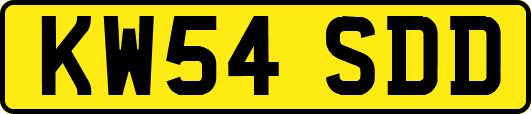 KW54 SDD